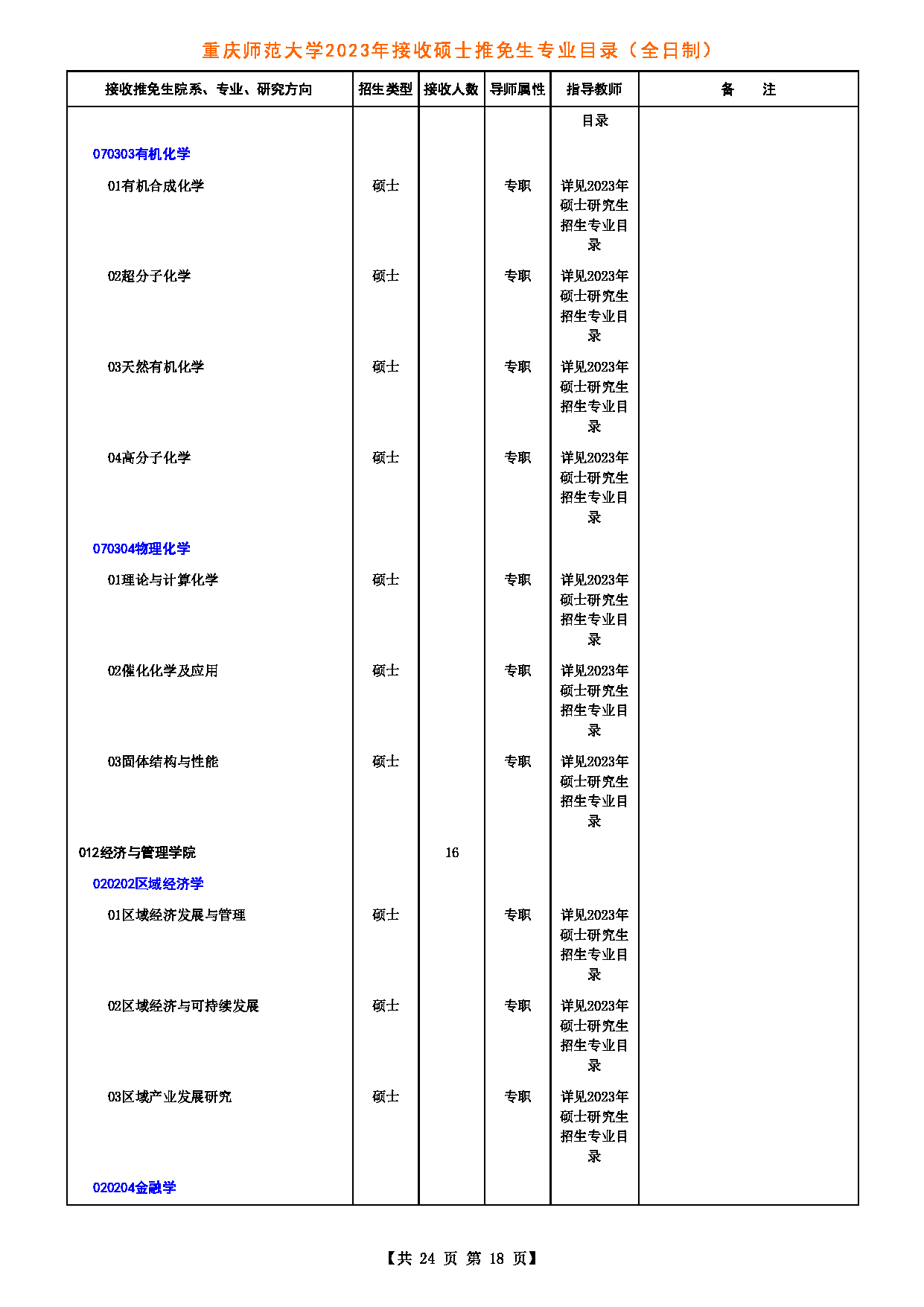 重庆师范大学2023年接收硕士推免生专业目录（全日制）

| 接收推免生院系、专业、研究方向 | 招生类型 | 接收人数 | 导师属性 | 指导教师 | 备　注 |
|---|---|---|---|---|---|
| | | | | 目录 | |
| 070303有机化学 | | | | | |
| 01有机合成化学 | 硕士 | | 专职 | 详见2023年硕士研究生招生专业目录 | |
| 02超分子化学 | 硕士 | | 专职 | 详见2023年硕士研究生招生专业目录 | |
| 03天然有机化学 | 硕士 | | 专职 | 详见2023年硕士研究生招生专业目录 | |
| 04高分子化学 | 硕士 | | 专职 | 详见2023年硕士研究生招生专业目录 | |
| 070304物理化学 | | | | | |
| 01理论与计算化学 | 硕士 | | 专职 | 详见2023年硕士研究生招生专业目录 | |
| 02催化化学及应用 | 硕士 | | 专职 | 详见2023年硕士研究生招生专业目录 | |
| 03固体结构与性能 | 硕士 | | 专职 | 详见2023年硕士研究生招生专业目录 | |
| 012经济与管理学院 | | 16 | | | |
| 020202区域经济学 | | | | | |
| 01区域经济发展与管理 | 硕士 | | 专职 | 详见2023年硕士研究生招生专业目录 | |
| 02区域经济与可持续发展 | 硕士 | | 专职 | 详见2023年硕士研究生招生专业目录 | |
| 03区域产业发展研究 | 硕士 | | 专职 | 详见2023年硕士研究生招生专业目录 | |
| 020204金融学 | | | | | |

【共 24 页 第 18 页】